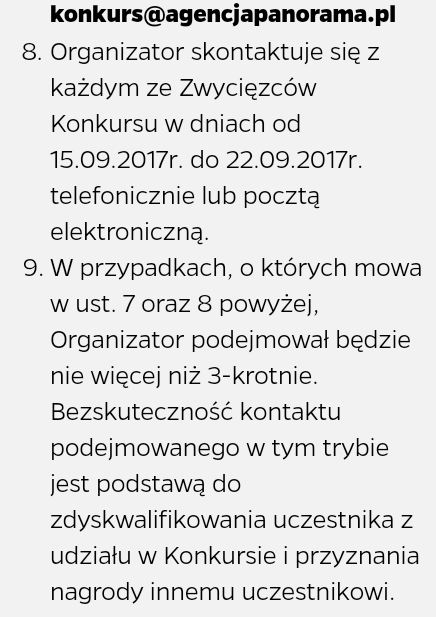 konkurs@agencjapanorama.pl

8. Organizator skontaktuje się z każdym ze Zwycięzców Konkursu w dniach od 15.09.2017r. do 22.09.2017r. telefonicznie lub pocztą elektroniczną.

9. W przypadkach, o których mowa w ust. 7 oraz 8 powyżej, Organizator podejmował będzie nie więcej niż 3-krotnie. Bezskuteczność kontaktu podejmowanego w tym trybie jest podstawą do zdyskwalifikowania uczestnika z udziału w Konkursie i przyznania nagrody innemu uczestnikowi.